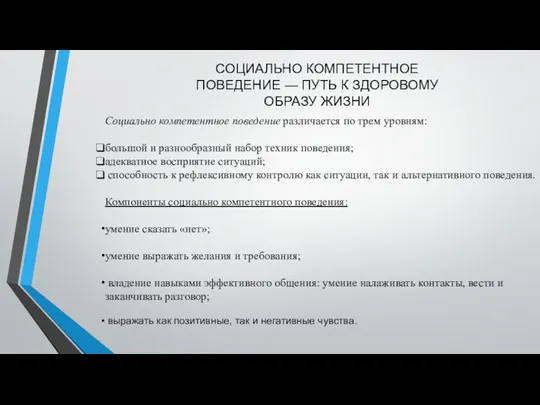 СОЦИАЛЬНО КОМПЕТЕНТНОЕ ПОВЕДЕНИЕ — ПУТЬ К ЗДОРОВОМУ ОБРАЗУ ЖИЗНИ

Социально компетентное поведение различается по трем уровням:

❑большой и разнообразный набор техник поведения;
❑адекватное восприятие ситуаций;
❑ способность к рефлексивному контролю как ситуации, так и альтернативного поведения.

Компоненты социально компетентного поведения:

•умение сказать «нет»;

•умение выражать желания и требования;

• владение навыками эффективного общения: умение налаживать контакты, вести и заканчивать разговор;

• выражать как позитивные, так и негативные чувства.